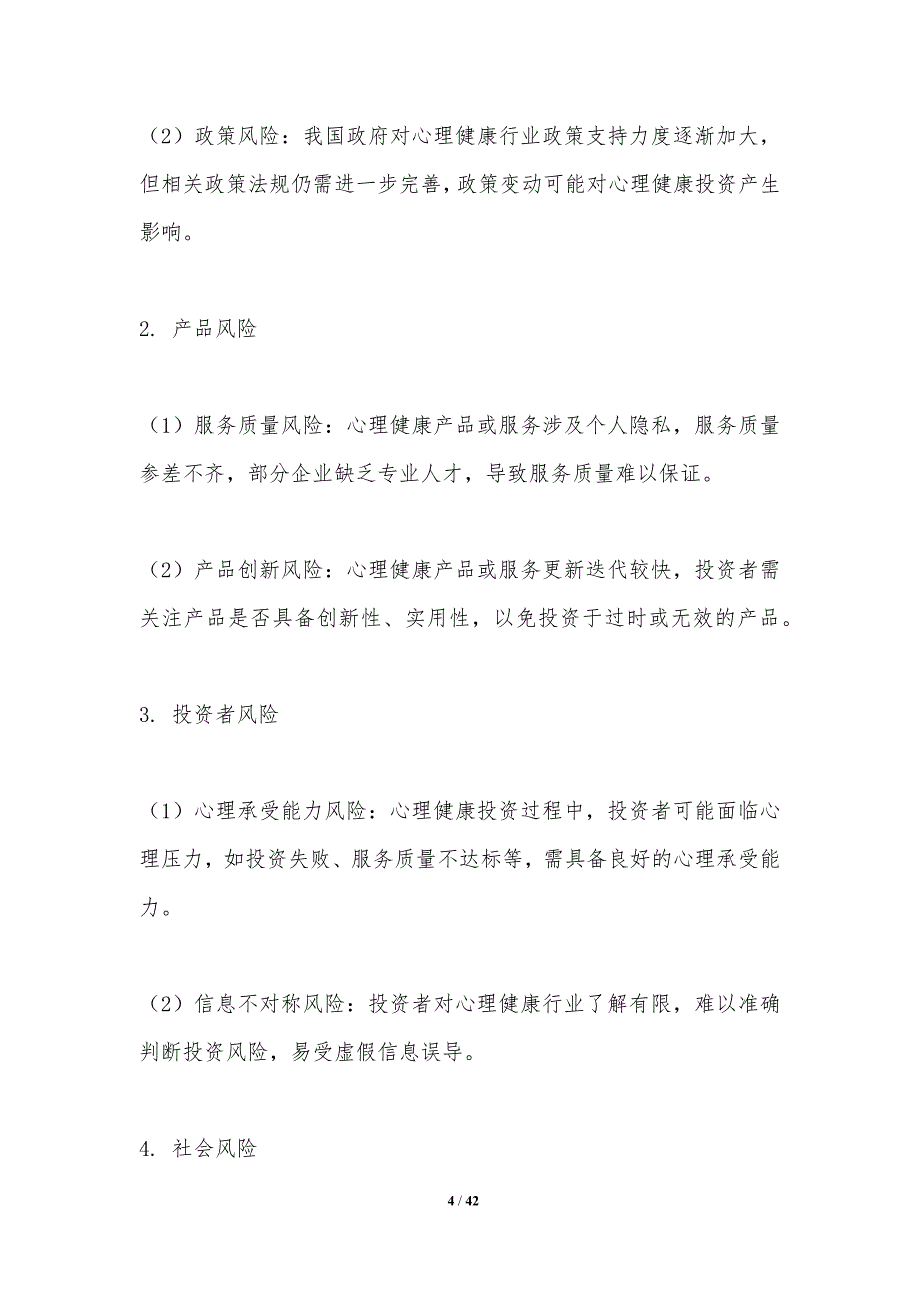 （2）政策风险：我国政府对心理健康行业政策支持力度逐渐加大，但相关政策法规仍需进一步完善，政策变动可能对心理健康投资产生影响。

2. 产品风险

（1）服务质量风险：心理健康产品或服务涉及个人隐私，服务质量参差不齐，部分企业缺乏专业人才，导致服务质量难以保证。

（2）产品创新风险：心理健康产品或服务更新迭代较快，投资者需关注产品是否具备创新性、实用性，以免投资于过时或无效的产品。

3. 投资者风险

（1）心理承受能力风险：心理健康投资过程中，投资者可能面临心理压力，如投资失败、服务质量不达标等，需具备良好的心理承受能力。

（2）信息不对称风险：投资者对心理健康行业了解有限，难以准确判断投资风险，易受虚假信息误导。

4. 社会风险

4 / 42